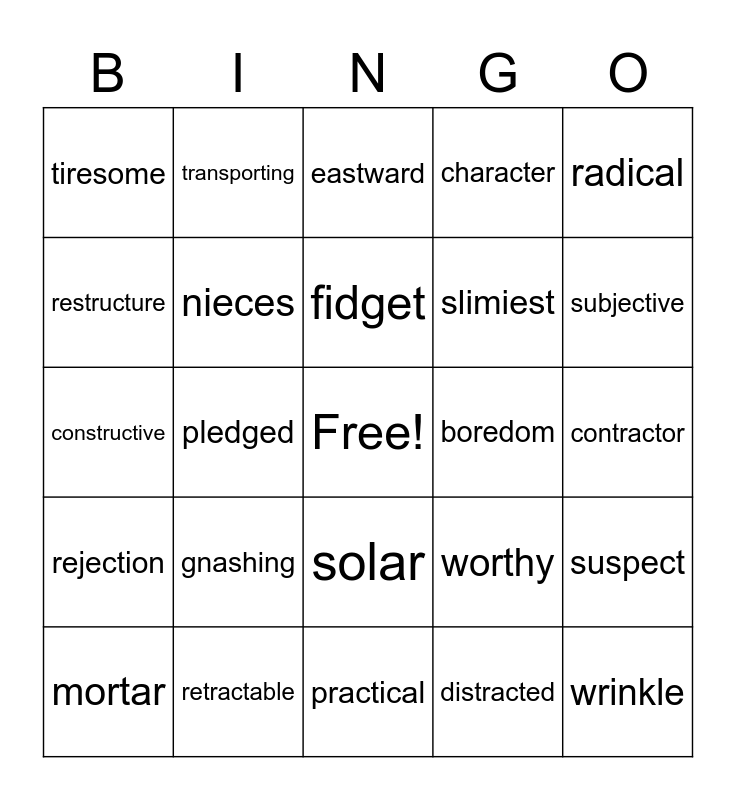 | B | I | N | G | O |
|---|---|---|---|---|
| tiresome | transporting | eastward | character | radical |
| restructure | nieces | fidget | slimiest | subjective |
| constructive | pledged | Free! | boredom | contractor |
| rejection | gnashing | solar | worthy | suspect |
| mortar | retractable | practical | distracted | wrinkle |